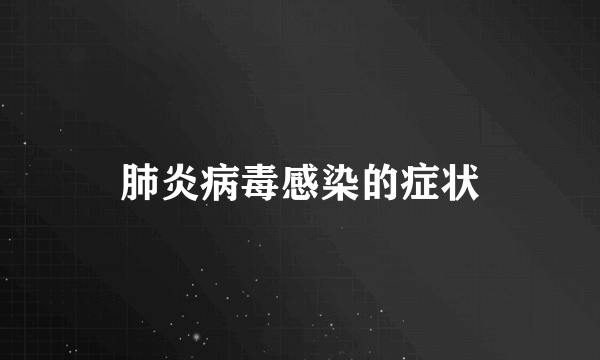 肺炎病毒感染的症状